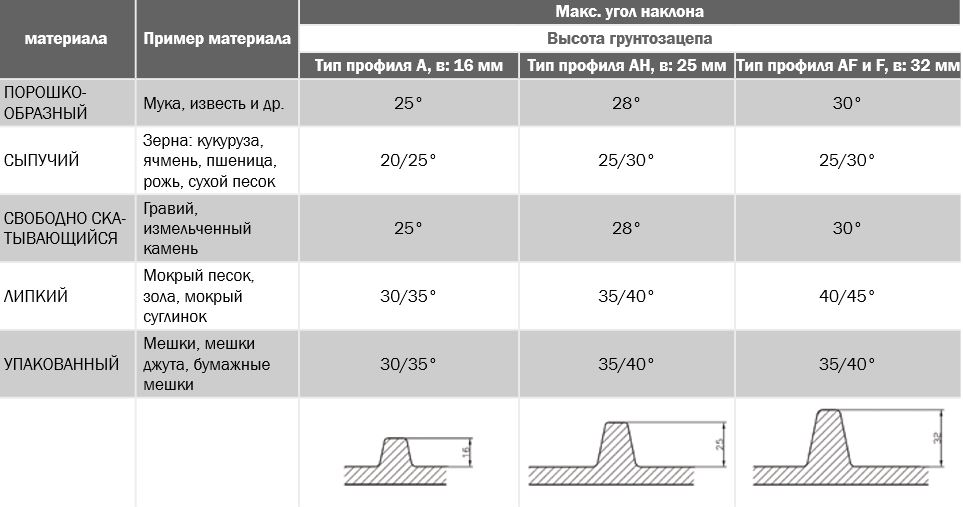 | материала | Пример материала | Макс. угол наклона | | |
|---|---|---|---|---|
| | | Высота грунтозацепа | | |
| | | Тип профиля A, в: 16 мм | Тип профиля AH, в: 25 мм | Тип профиля AF и F, в: 32 мм |
| ПОРОШКООБРАЗНЫЙ | Мука, известь и др. | 25° | 28° | 30° |
| СЫПУЧИЙ | Зерна: кукуруза, ячмень, пшеница, рожь, сухой песок | 20/25° | 25/30° | 25/30° |
| СВОБОДНО СКАТЫВАЮЩИЙСЯ | Гравий, измельченный камень | 25° | 28° | 30° |
| ЛИПКИЙ | Мокрый песок, зола, мокрый суглинок | 30/35° | 35/40° | 40/45° |
| УПАКОВАННЫЙ | Мешки, мешки джута, бумажные мешки | 30/35° | 35/40° | 35/40° |
| | | 16 | 25 | 32 |